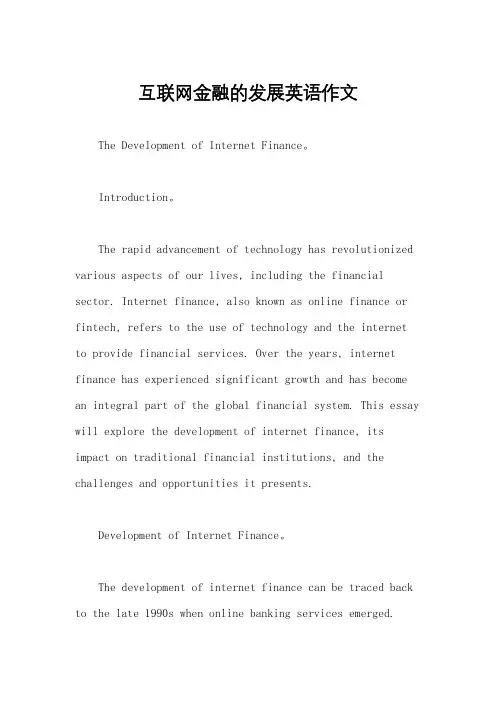 互联网金融的发展英语作文

The Development of Internet Finance。

Introduction。

The rapid advancement of technology has revolutionized various aspects of our lives, including the financial sector. Internet finance, also known as online finance or fintech, refers to the use of technology and the internet to provide financial services. Over the years, internet finance has experienced significant growth and has become an integral part of the global financial system. This essay will explore the development of internet finance, its impact on traditional financial institutions, and the challenges and opportunities it presents.

Development of Internet Finance。

The development of internet finance can be traced back to the late 1990s when online banking services emerged.